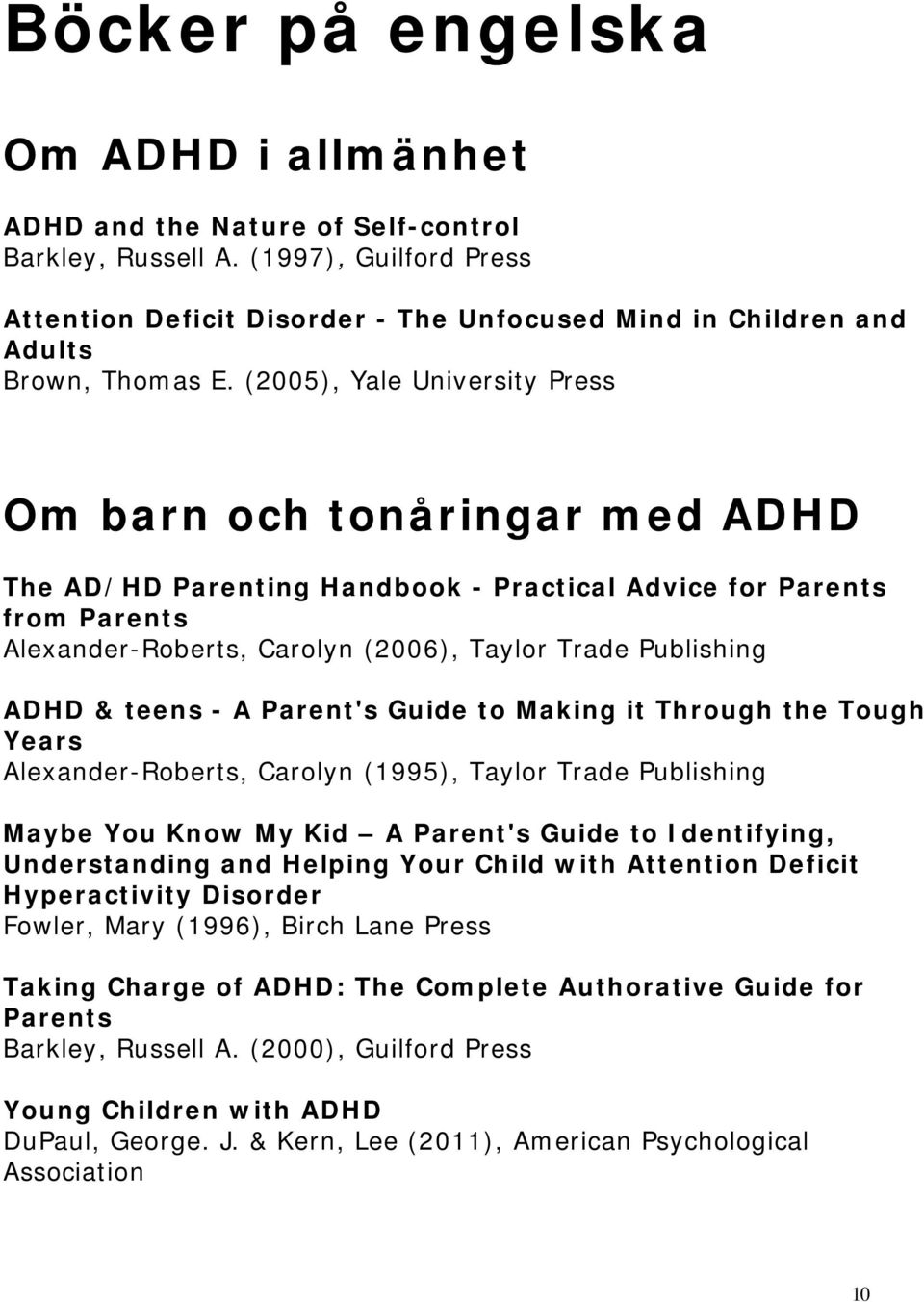 Böcker på engelska

Om ADHD i allmänhet

ADHD and the Nature of Self-control
Barkley, Russell A. (1997), Guilford Press

Attention Deficit Disorder - The Unfocused Mind in Children and Adults
Brown, Thomas E. (2005), Yale University Press

Om barn och tonåringar med ADHD

The AD/HD Parenting Handbook - Practical Advice for Parents from Parents
Alexander-Roberts, Carolyn (2006), Taylor Trade Publishing

ADHD & teens - A Parent's Guide to Making it Through the Tough Years
Alexander-Roberts, Carolyn (1995), Taylor Trade Publishing

Maybe You Know My Kid – A Parent's Guide to Identifying, Understanding and Helping Your Child with Attention Deficit Hyperactivity Disorder
Fowler, Mary (1996), Birch Lane Press

Taking Charge of ADHD: The Complete Authorative Guide for Parents
Barkley, Russell A. (2000), Guilford Press

Young Children with ADHD
DuPaul, George. J. & Kern, Lee (2011), American Psychological Association

10